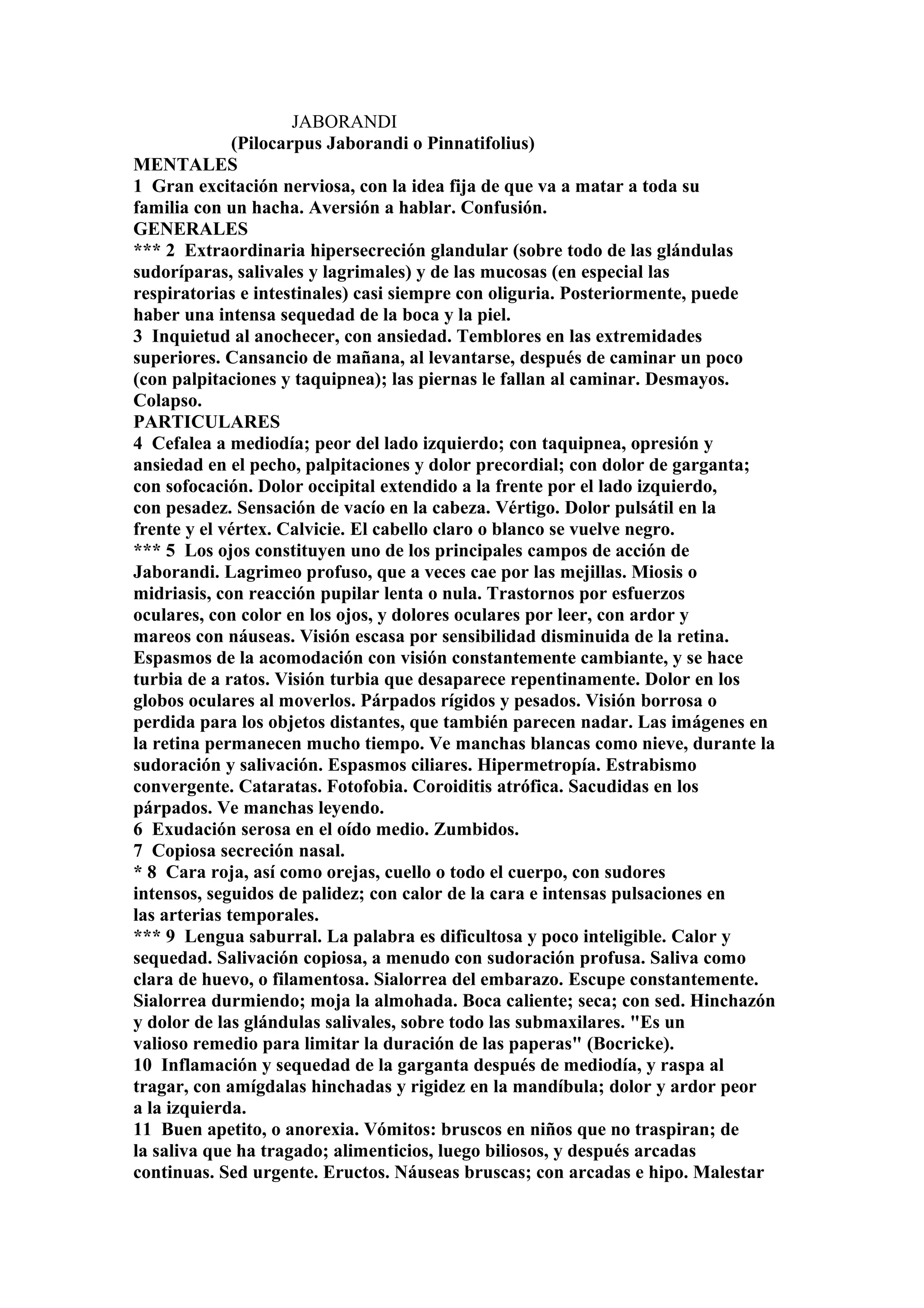 JABORANDI
(Pilocarpus Jaborandi o Pinnatifolius)
MENTALES
1 Gran excitación nerviosa, con la idea fija de que va a matar a toda su familia con un hacha. Aversión a hablar. Confusión.
GENERALES
*** 2 Extraordinaria hipersecreción glandular (sobre todo de las glándulas sudoríparas, salivales y lagrimales) y de las mucosas (en especial las respiratorias e intestinales) casi siempre con oliguria. Posteriormente, puede haber una intensa sequedad de la boca y la piel.
3 Inquietud al anochecer, con ansiedad. Temblores en las extremidades superiores. Cansancio de mañana, al levantarse, después de caminar un poco (con palpitaciones y taquipnea); las piernas le fallan al caminar. Desmayos. Colapso.
PARTICULARES
4 Cefalea a mediodía; peor del lado izquierdo; con taquipnea, opresión y ansiedad en el pecho, palpitaciones y dolor precordial; con dolor de garganta; con sofocación. Dolor occipital extendido a la frente por el lado izquierdo, con pesadez. Sensación de vacío en la cabeza. Vértigo. Dolor pulsátil en la frente y el vértex. Calvicie. El cabello claro o blanco se vuelve negro.
*** 5 Los ojos constituyen uno de los principales campos de acción de Jaborandi. Lagrimeo profuso, que a veces cae por las mejillas. Miosis o midriasis, con reacción pupilar lenta o nula. Trastornos por esfuerzos oculares, con color en los ojos, y dolores oculares por leer, con ardor y mareos con náuseas. Visión escasa por sensibilidad disminuida de la retina. Espasmos de la acomodación con visión constantemente cambiante, y se hace turbia de a ratos. Visión turbia que desaparece repentinamente. Dolor en los globos oculares al moverlos. Párpados rígidos y pesados. Visión borrosa o perdida para los objetos distantes, que también parecen nadar. Las imágenes en la retina permanecen mucho tiempo. Ve manchas blancas como nieve, durante la sudoración y salivación. Espasmos ciliares. Hipermetropía. Estrabismo convergente. Cataratas. Fotofobia. Coroiditis atrófica. Sacudidas en los párpados. Ve manchas leyendo.
6 Exudación serosa en el oído medio. Zumbidos.
7 Copiosa secreción nasal.
* 8 Cara roja, así como orejas, cuello o todo el cuerpo, con sudores intensos, seguidos de palidez; con calor de la cara e intensas pulsaciones en las arterias temporales.
*** 9 Lengua saburral. La palabra es dificultosa y poco inteligible. Calor y sequedad. Salivación copiosa, a menudo con sudoración profusa. Saliva como clara de huevo, o filamentosa. Sialorrea del embarazo. Escupe constantemente. Sialorrea durmiendo; moja la almohada. Boca caliente; seca; con sed. Hinchazón y dolor de las glándulas salivales, sobre todo las submaxilares. "Es un valioso remedio para limitar la duración de las paperas" (Bocricke).
10 Inflamación y sequedad de la garganta después de mediodía, y raspa al tragar, con amígdalas hinchadas y rigidez en la mandíbula; dolor y ardor peor a la izquierda.
11 Buen apetito, o anorexia. Vómitos: bruscos en niños que no traspiran; de la saliva que ha tragado; alimenticios, luego biliosos, y después arcadas continuas. Sed urgente. Eructos. Náuseas bruscas; con arcadas e hipo. Malestar